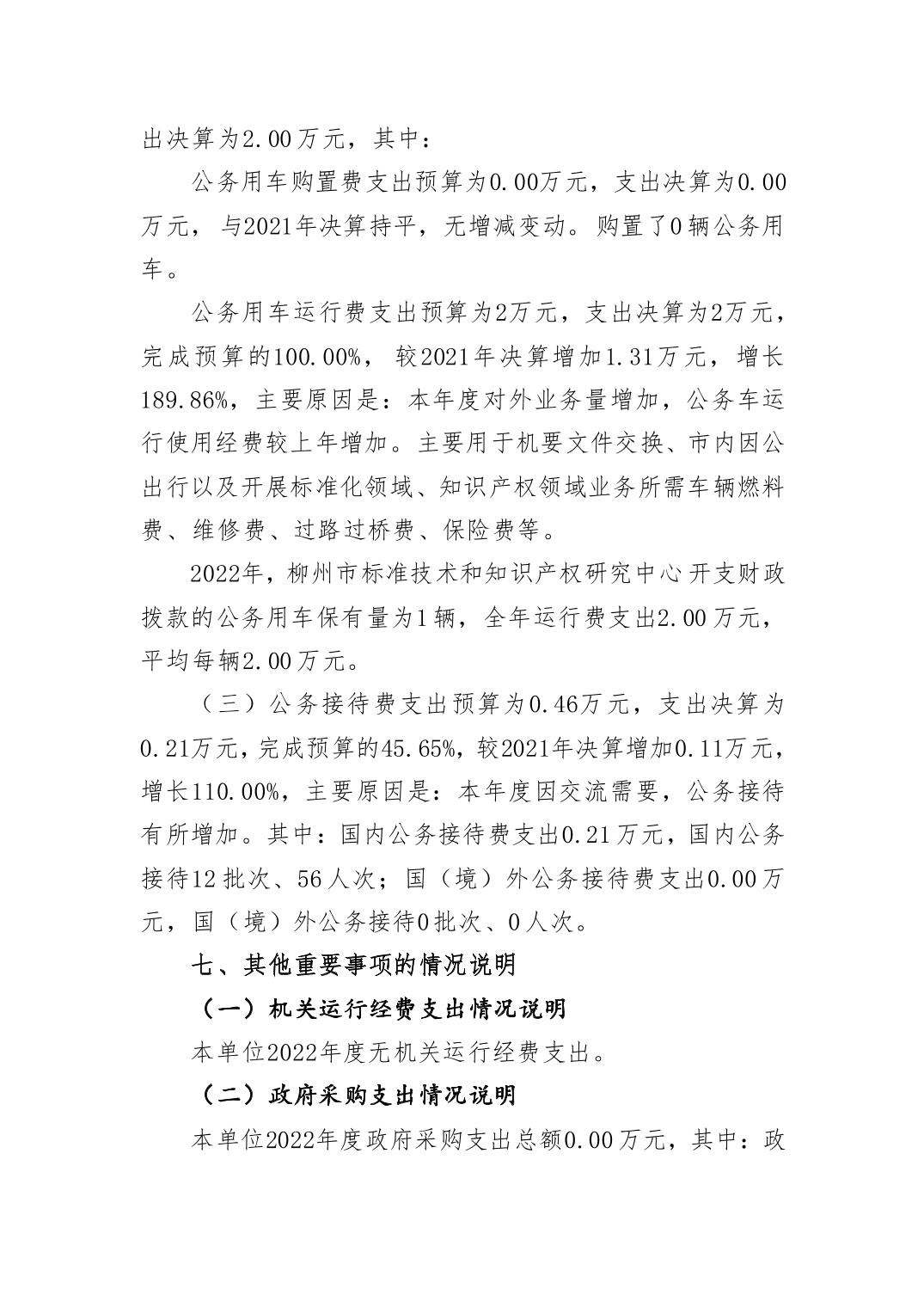 出决算为2.00万元，其中：

公务用车购置费支出预算为0.00万元，支出决算为0.00万元，与2021年决算持平，无增减变动。购置了0辆公务用车。

公务用车运行费支出预算为2万元，支出决算为2万元，完成预算的100.00%，较2021年决算增加1.31万元，增长189.86%，主要原因是：本年度对外业务量增加，公务车运行使用经费较上年增加。主要用于机要文件交换、市内因公出行以及开展标准化领域、知识产权领域业务所需车辆燃料费、维修费、过路过桥费、保险费等。

2022年，柳州市标准技术和知识产权研究中心开支财政拨款的公务用车保有量为1辆，全年运行费支出2.00万元，平均每辆2.00万元。

（三）公务接待费支出预算为0.46万元，支出决算为0.21万元，完成预算的45.65%，较2021年决算增加0.11万元，增长110.00%，主要原因是：本年度因交流需要，公务接待有所增加。其中：国内公务接待费支出0.21万元，国内公务接待12批次、56人次；国（境）外公务接待费支出0.00万元，国（境）外公务接待0批次、0人次。

七、其他重要事项的情况说明

（一）机关运行经费支出情况说明

本单位2022年度无机关运行经费支出。

（二）政府采购支出情况说明

本单位2022年度政府采购支出总额0.00万元，其中：政